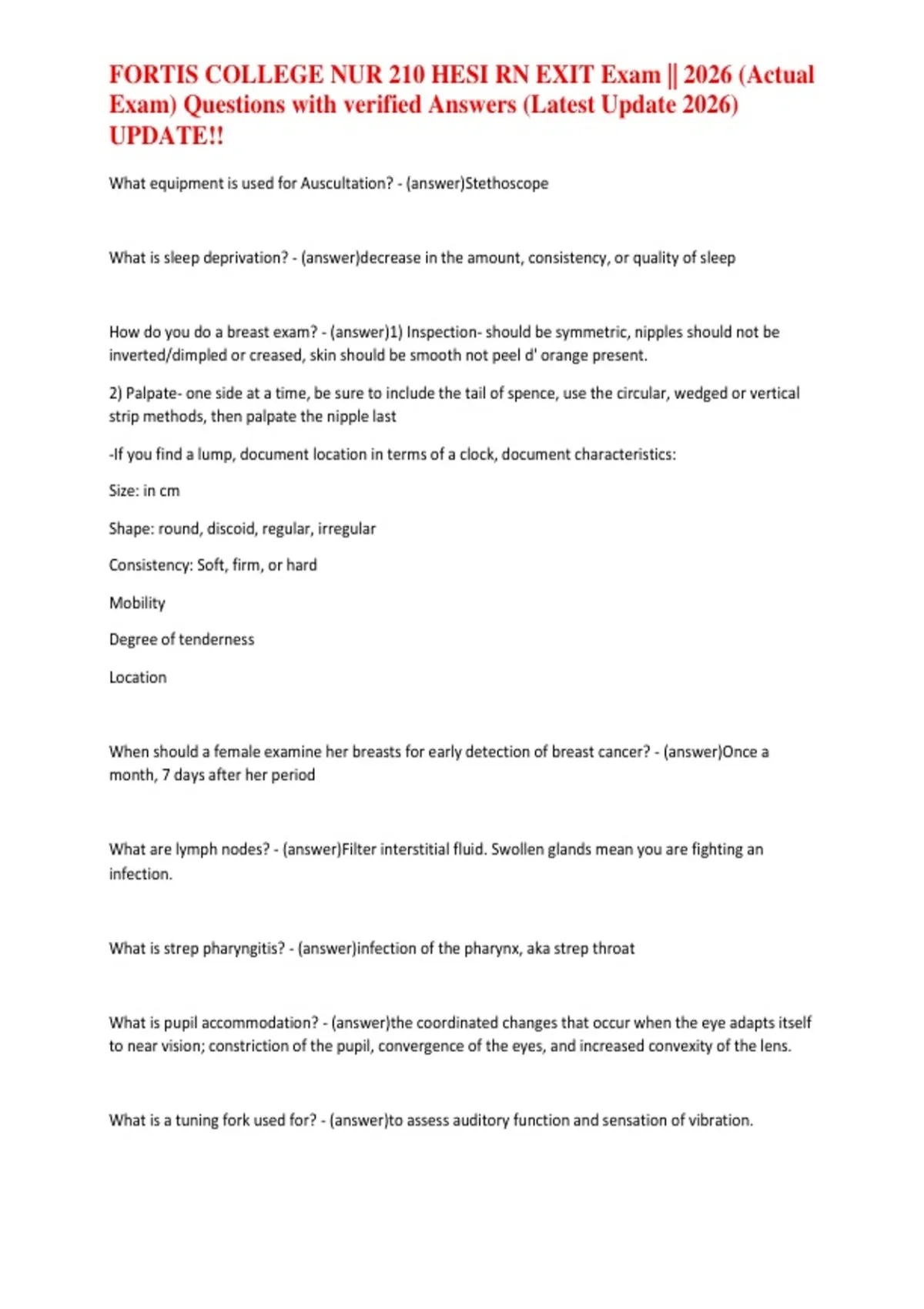 FORTIS COLLEGE NUR 210 HESI RN EXIT Exam || 2026 (Actual Exam) Questions with verified Answers (Latest Update 2026) UPDATE!!

What equipment is used for Auscultation? - (answer)Stethoscope

What is sleep deprivation? - (answer)decrease in the amount, consistency, or quality of sleep

How do you do a breast exam? - (answer)1) Inspection- should be symmetric, nipples should not be inverted/dimpled or creased, skin should be smooth not peel d' orange present.

2) Palpate- one side at a time, be sure to include the tail of spence, use the circular, wedged or vertical strip methods, then palpate the nipple last

-If you find a lump, document location in terms of a clock, document characteristics:

Size: in cm

Shape: round, discoid, regular, irregular

Consistency: Soft, firm, or hard

Mobility

Degree of tenderness

Location

When should a female examine her breasts for early detection of breast cancer? - (answer)Once a month, 7 days after her period

What are lymph nodes? - (answer)Filter interstitial fluid. Swollen glands mean you are fighting an infection.

What is strep pharyngitis? - (answer)infection of the pharynx, aka strep throat

What is pupil accommodation? - (answer)the coordinated changes that occur when the eye adapts itself to near vision; constriction of the pupil, convergence of the eyes, and increased convexity of the lens.

What is a tuning fork used for? - (answer)to assess auditory function and sensation of vibration.